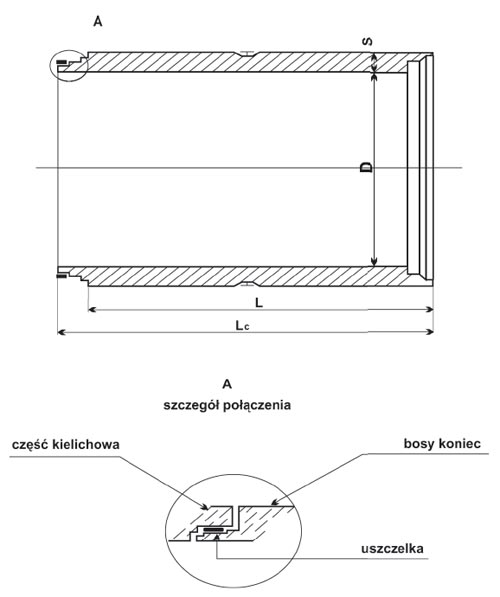 A

S

D

L

Lc

A
szczegół połączenia

część kielichowa

bosy koniec

uszczelka